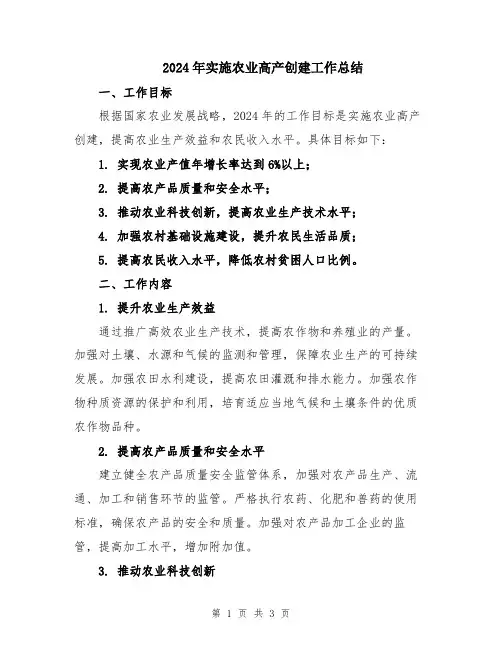 2024年实施农业高产创建工作总结

一、工作目标

根据国家农业发展战略，2024年的工作目标是实施农业高产创建，提高农业生产效益和农民收入水平。具体目标如下：

1. 实现农业产值年增长率达到6%以上；

2. 提高农产品质量和安全水平；

3. 推动农业科技创新，提高农业生产技术水平；

4. 加强农村基础设施建设，提升农民生活品质；

5. 提高农民收入水平，降低农村贫困人口比例。

二、工作内容

1. 提升农业生产效益

通过推广高效农业生产技术，提高农作物和养殖业的产量。加强对土壤、水源和气候的监测和管理，保障农业生产的可持续发展。加强农田水利建设，提高农田灌溉和排水能力。加强农作物种质资源的保护和利用，培育适应当地气候和土壤条件的优质农作物品种。

2. 提高农产品质量和安全水平

建立健全农产品质量安全监管体系，加强对农产品生产、流通、加工和销售环节的监管。严格执行农药、化肥和兽药的使用标准，确保农产品的安全和质量。加强对农产品加工企业的监管，提高加工水平，增加附加值。

3. 推动农业科技创新

第 1 页 共 3 页